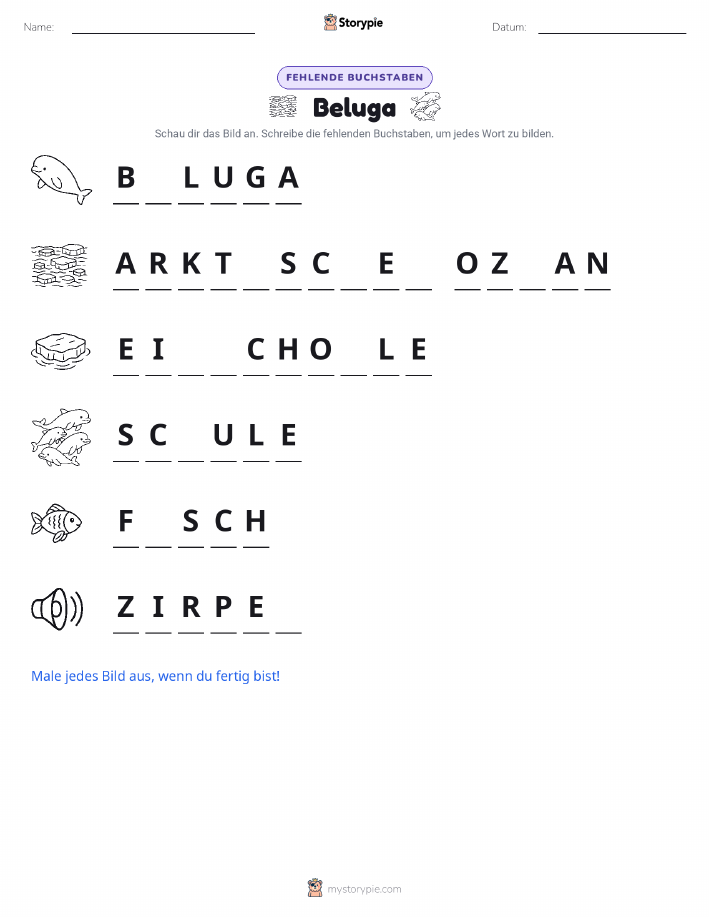 Name:

Storypie

Datum:

FEHLENDE BUCHSTABEN

Beluga

Schau dir das Bild an. Schreibe die fehlenden Buchstaben, um jedes Wort zu bilden.

B _ L U G A

A R K T _ S C _ E _ O Z _ A N

E I _ _ C H O _ L E

S C _ U L E

F _ S C H

Z I R P E _

Male jedes Bild aus, wenn du fertig bist!

mystorypie.com